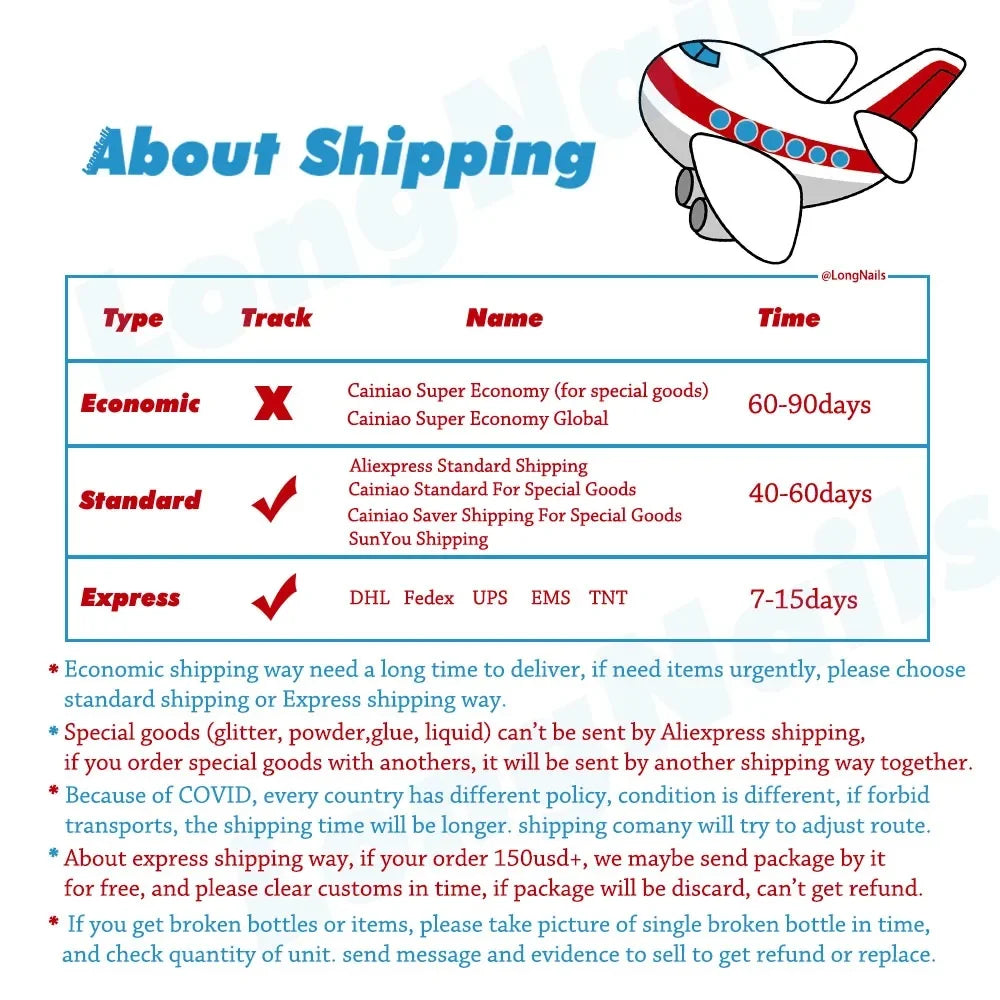 LongNails About Shipping

@LongNails

| Type | Track | Name | Time |
|---|---|---|---|
| Economic | X | Cainiao Super Economy (for special goods) Cainiao Super Economy Global | 60-90days |
| Standard | ✓ | Aliexpress Standard Shipping Cainiao Standard For Special Goods Cainiao Saver Shipping For Special Goods SunYou Shipping | 40-60days |
| Express | ✓ | DHL Fedex UPS EMS TNT | 7-15days |

* Economic shipping way need a long time to deliver, if need items urgently, please choose standard shipping or Express shipping way.

* Special goods (glitter, powder,glue, liquid) can't be sent by Aliexpress shipping, if you order special goods with anothers, it will be sent by another shipping way together.

* Because of COVID, every country has different policy, condition is different, if forbid transports, the shipping time will be longer. shipping comany will try to adjust route.

* About express shipping way, if your order 150usd+, we maybe send package by it for free, and please clear customs in time, if package will be discard, can't get refund.

* If you get broken bottles or items, please take picture of single broken bottle in time, and check quantity of unit. send message and evidence to sell to get refund or replace.

LongNails